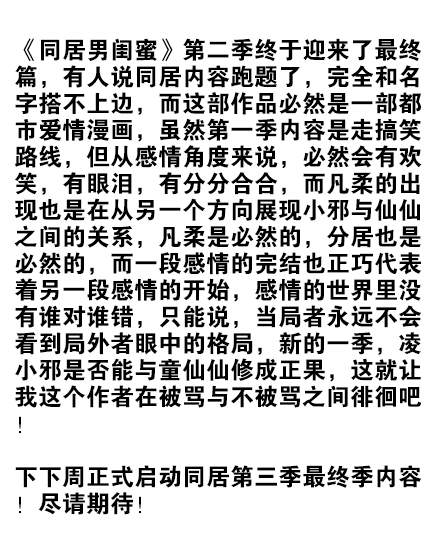 《同居男闺蜜》第二季终于迎来了最终篇，有人说同居内容跑题了，完全和名字搭不上边，而这部作品必然是一部都市爱情漫画，虽然第一季内容是走搞笑路线，但从感情角度来说，必然会有欢笑，有眼泪，有分分合合，而凡柔的出现也是在从另一个方向展现小邪与仙仙之间的关系，凡柔是必然的，分居也是必然的，而一段感情的完结也正巧代表着另一段感情的开始，感情的世界里没有谁对谁错，只能说，当局者永远不会看到局外者眼中的格局，新的一季，凌小邪是否能与童仙仙修成正果，这就让我这个作者在被骂与不被骂之间徘徊吧！

下下周正式启动同居第三季最终季内容！尽请期待！